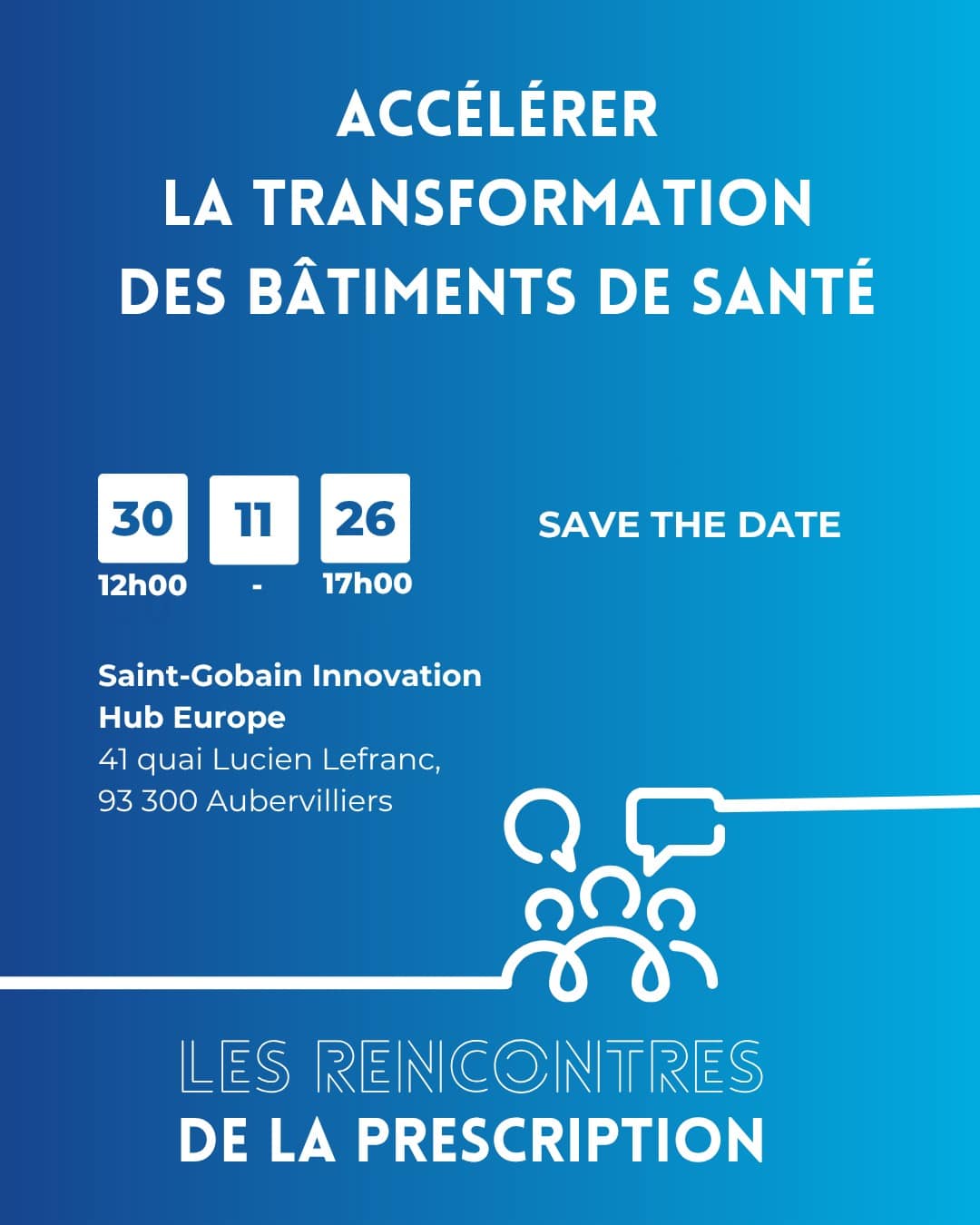 ACCÉLÉRER
LA TRANSFORMATION
DES BÂTIMENTS DE SANTÉ

30 11 26
12h00 - 17h00

SAVE THE DATE

Saint-Gobain Innovation Hub Europe
41 quai Lucien Lefranc,
93 300 Aubervilliers

LES RENCONTRES
DE LA PRESCRIPTION